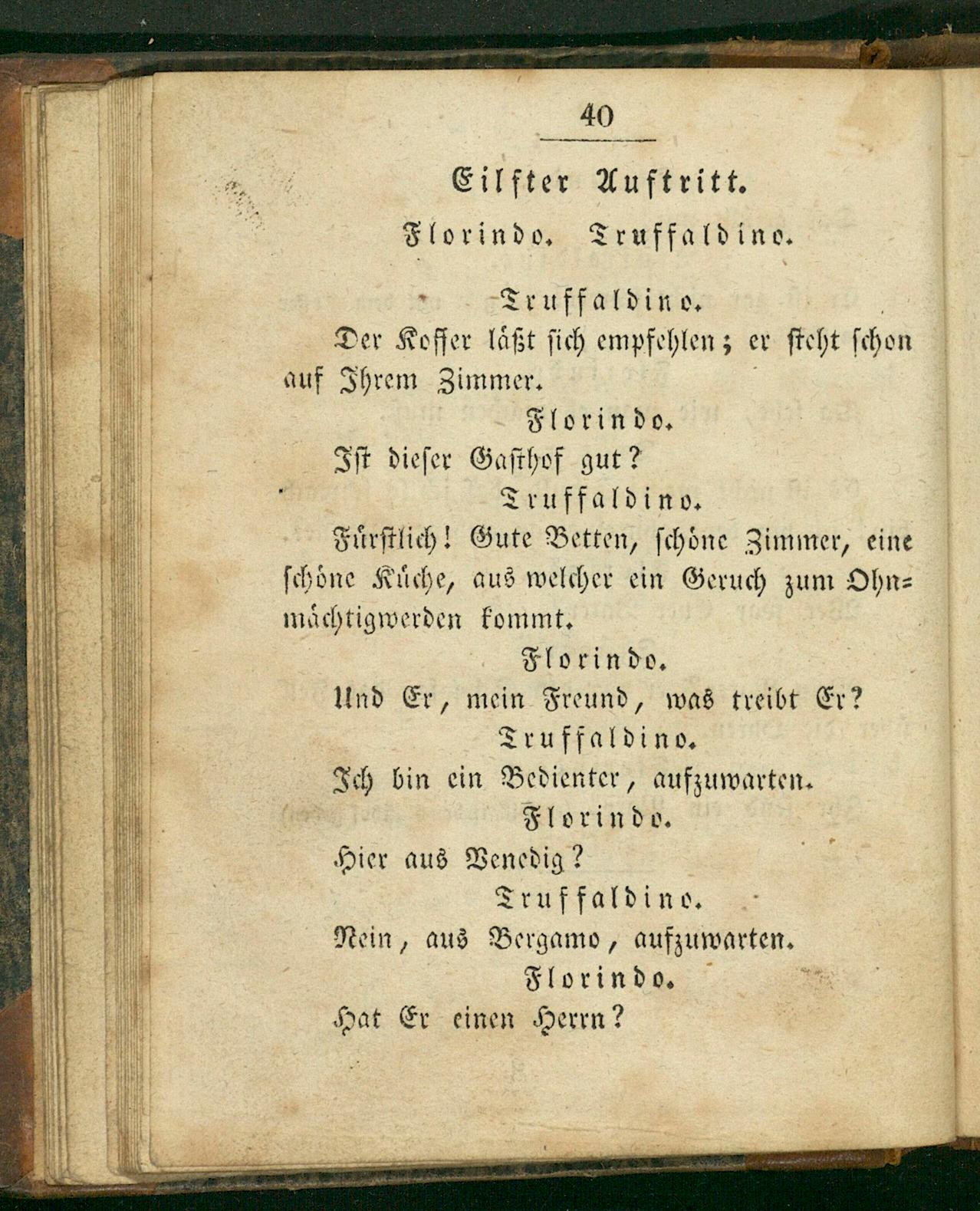 40

Eilfter Auftritt.

Florindo. Truffaldino.

Truffaldino.

Der Koffer läßt sich empfehlen; er steht schon auf Ihrem Zimmer.

Florindo.

Ist dieser Gasthof gut?

Truffaldino.

Fürstlich! Gute Betten, schöne Zimmer, eine schöne Küche, aus welcher ein Geruch zum Ohnmächtigwerden kommt.

Florindo.

Und Er, mein Freund, was treibt Er?

Truffaldino.

Ich bin ein Bedienter, aufzuwarten.

Florindo.

Hier aus Venedig?

Truffaldino.

Nein, aus Bergamo, aufzuwarten.

Florindo.

Hat Er einen Herrn?